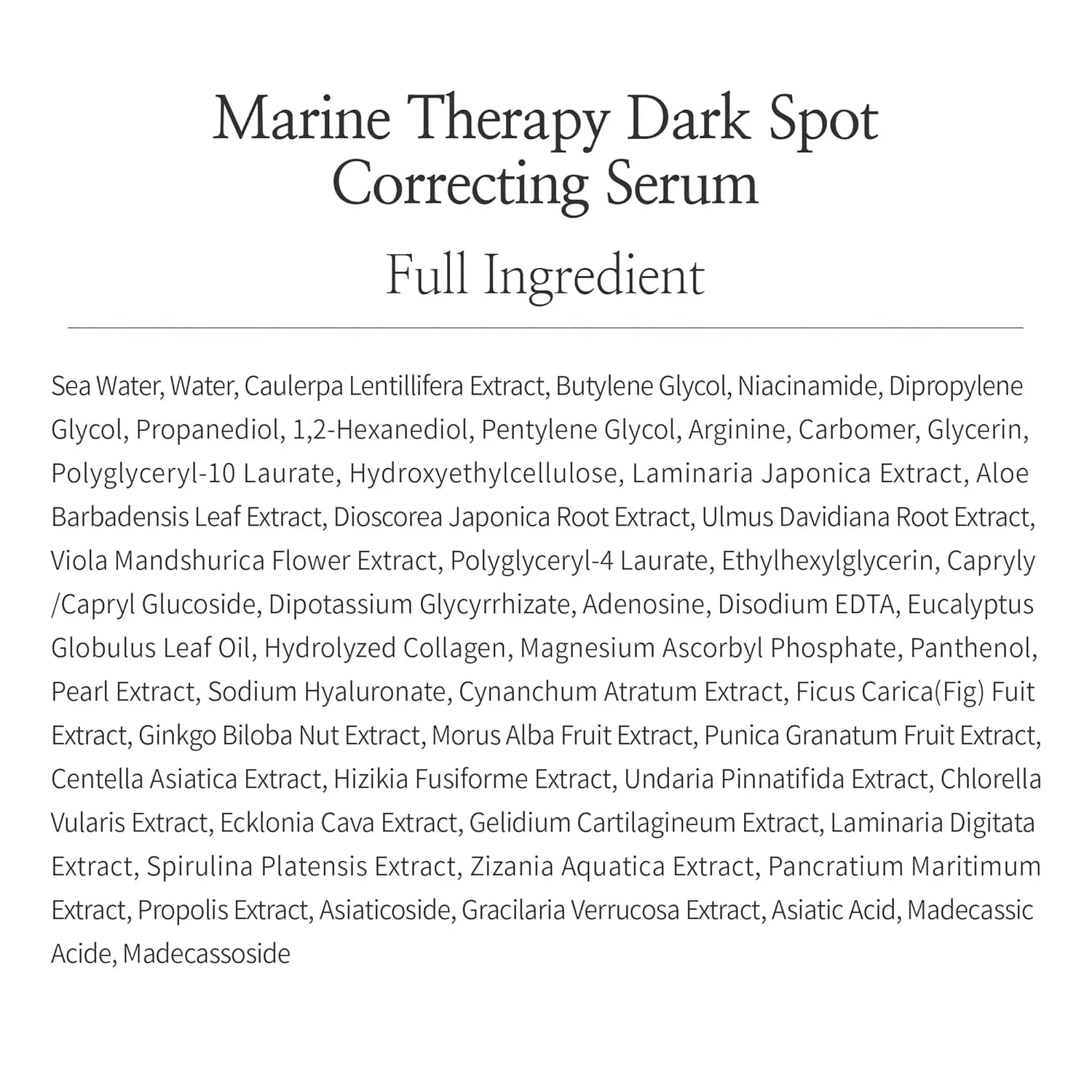 Marine Therapy Dark Spot Correcting Serum

Full Ingredient

Sea Water, Water, Caulerpa Lentillifera Extract, Butylene Glycol, Niacinamide, Dipropylene Glycol, Propanediol, 1,2-Hexanediol, Pentylene Glycol, Arginine, Carbomer, Glycerin, Polyglyceryl-10 Laurate, Hydroxyethylcellulose, Laminaria Japonica Extract, Aloe Barbadensis Leaf Extract, Dioscorea Japonica Root Extract, Ulmus Davidiana Root Extract, Viola Mandshurica Flower Extract, Polyglyceryl-4 Laurate, Ethylhexylglycerin, Capryly /Capryl Glucoside, Dipotassium Glycyrrhizate, Adenosine, Disodium EDTA, Eucalyptus Globulus Leaf Oil, Hydrolyzed Collagen, Magnesium Ascorbyl Phosphate, Panthenol, Pearl Extract, Sodium Hyaluronate, Cynanchum Atratum Extract, Ficus Carica(Fig) Fuit Extract, Ginkgo Biloba Nut Extract, Morus Alba Fruit Extract, Punica Granatum Fruit Extract, Centella Asiatica Extract, Hizikia Fusiforme Extract, Undaria Pinnatifida Extract, Chlorella Vularis Extract, Ecklonia Cava Extract, Gelidium Cartilagineum Extract, Laminaria Digitata Extract, Spirulina Platensis Extract, Zizania Aquatica Extract, Pancratium Maritimum Extract, Propolis Extract, Asiaticoside, Gracilaria Verrucosa Extract, Asiatic Acid, Madecassic Acide, Madecassoside